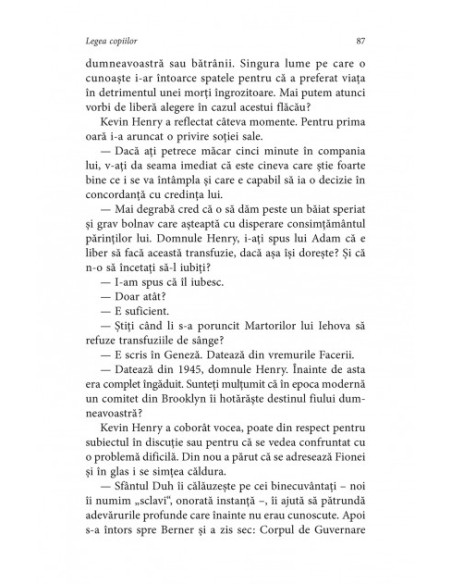 Legea copiilor

87

dumneavoastră sau bătrânii. Singura lume pe care o cunoaște i-ar întoarce spatele pentru că a preferat viața în detrimentul unei morți îngrozitoare. Mai putem atunci vorbi de liberă alegere în cazul acestui flăcău?

Kevin Henry a reflectat câteva momente. Pentru prima oară i-a aruncat o privire soției sale.

— Dacă ați petrece măcar cinci minute în compania lui, v-ați da seama imediat că este cineva care știe foarte bine ce i se va întâmpla și care e capabil să ia o decizie în concordanță cu credința lui.

— Mai degrabă cred că o să dăm peste un băiat speriat și grav bolnav care așteaptă cu disperare consimțământul părinților lui. Domnule Henry, i-ați spus lui Adam că e liber să facă această transfuzie, dacă așa își dorește? Și că n-o să încetați să-l iubiți?

— I-am spus că îl iubesc.

— Doar atât?

— E suficient.

— Știți când li s-a poruncit Martorilor lui Iehova să refuze transfuziile de sânge?

— E scris în Geneză. Datează din vremurile Facerii.

— Datează din 1945, domnule Henry. Înainte de asta era complet îngăduit. Sunteți mulțumit că în epoca modernă un comitet din Brooklyn îi hotărăște destinul fiului dumneavoastră?

Kevin Henry a coborât vocea, poate din respect pentru subiectul în discuție sau pentru că se vedea confruntat cu o problemă dificilă. Din nou a părut că se adresează Fionei și în glas i se simțea căldura.

— Sfântul Duh îi călăuzește pe cei binecuvântați – noi îi numim „sclavi", onorată instanță –, îi ajută să pătrundă adevărurile profunde care înainte nu erau cunoscute. Apoi s-a întors spre Berner și a zis sec: Corpul de Guvernare